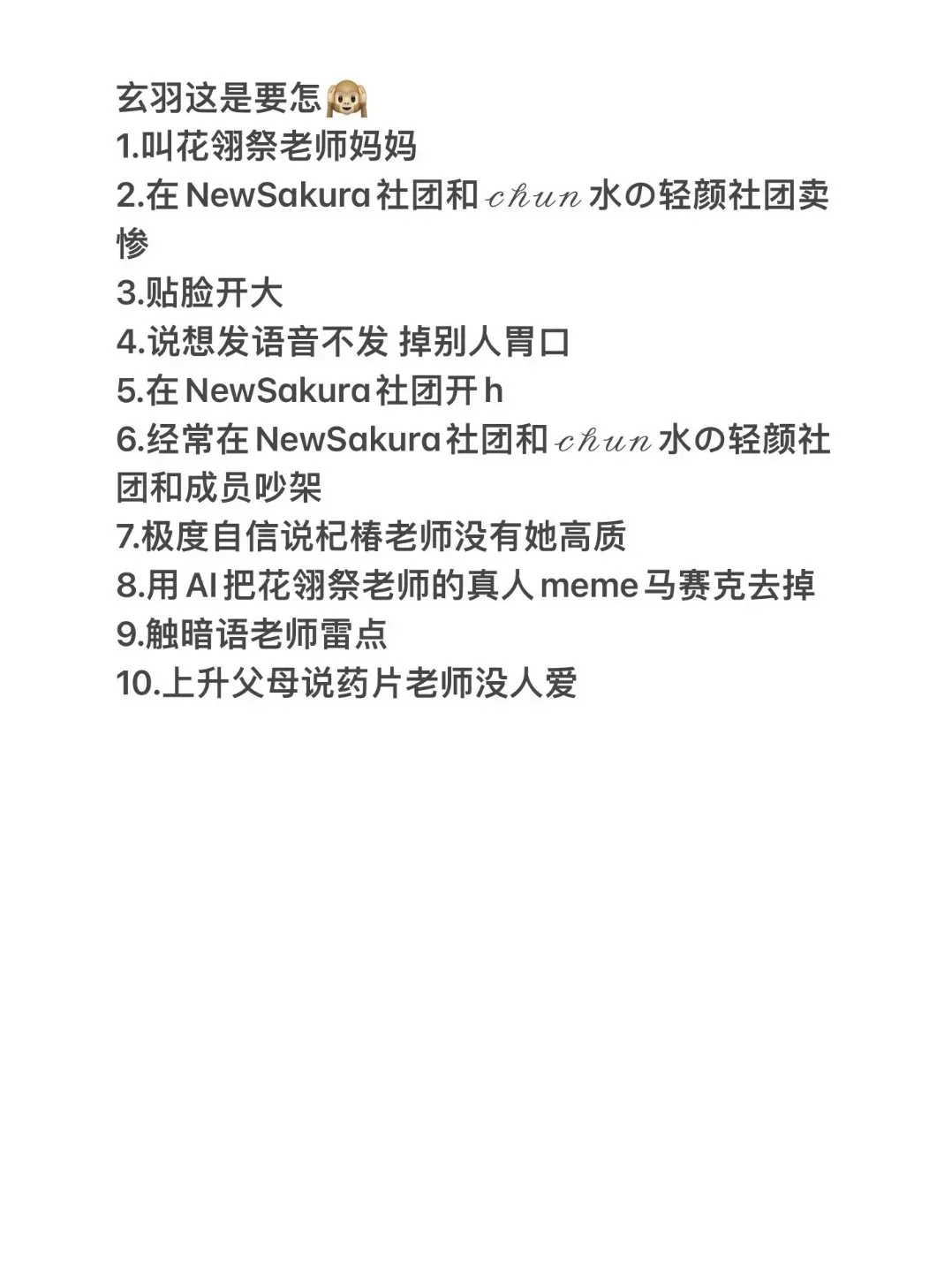 玄羽这是要怎🙉
1.叫花翎祭老师妈妈
2.在 NewSakura 社团和 𝒸𝒽𝓊𝓃 水の轻颜社团卖惨
3.贴脸开大
4.说想发语音不发 掉别人胃口
5.在 NewSakura 社团开 h
6.经常在 NewSakura 社团和 𝒸𝒽𝓊𝓃 水の轻颜社团和成员吵架
7.极度自信说杞椿老师没有她高质
8.用 AI 把花翎祭老师的真人 meme 马赛克去掉
9.触暗语老师雷点
10.上升父母说药片老师没人爱